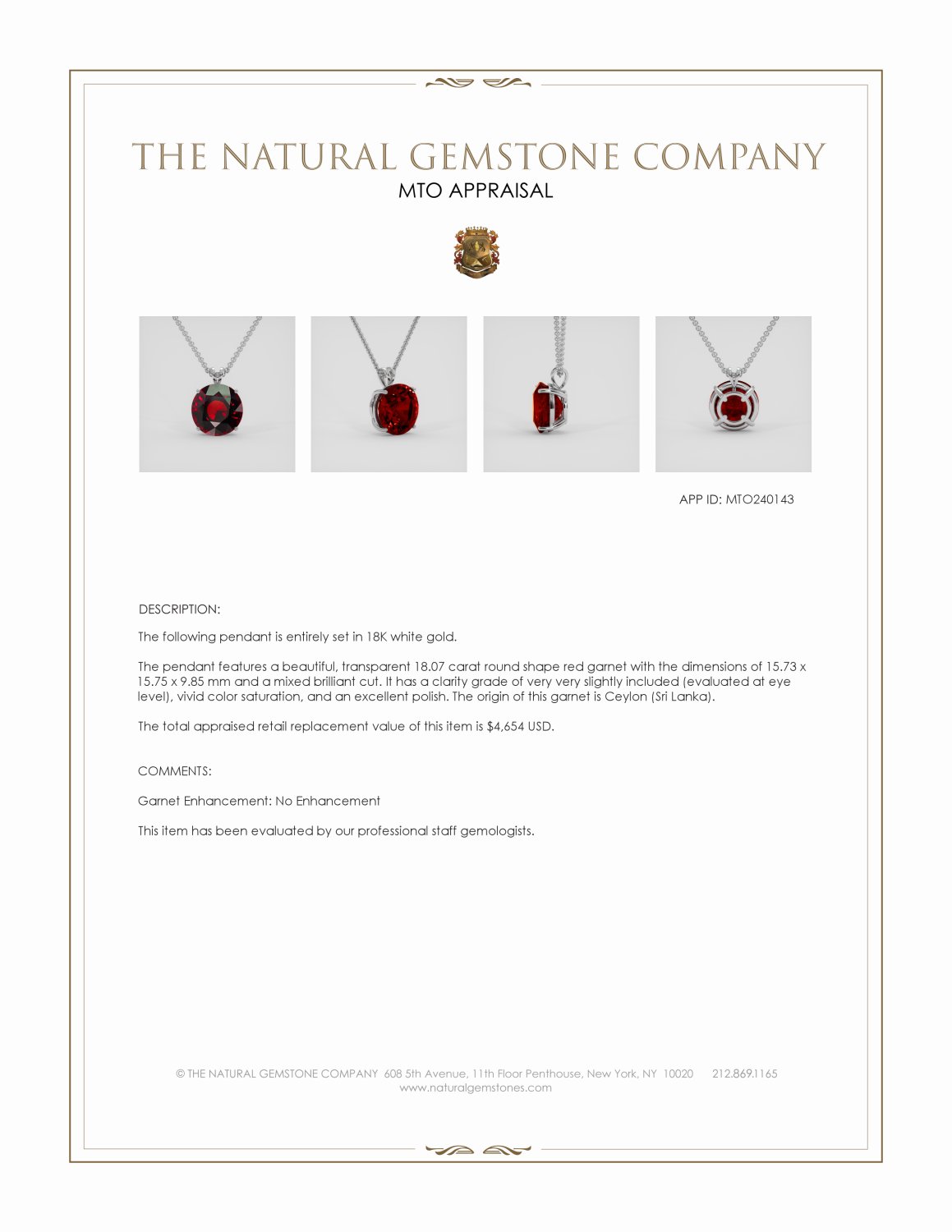 THE NATURAL GEMSTONE COMPANY
MTO APPRAISAL

APP ID: MTO240143

DESCRIPTION:

The following pendant is entirely set in 18K white gold.

The pendant features a beautiful, transparent 18.07 carat round shape red garnet with the dimensions of 15.73 x 15.75 x 9.85 mm and a mixed brilliant cut. It has a clarity grade of very very slightly included (evaluated at eye level), vivid color saturation, and an excellent polish. The origin of this garnet is Ceylon (Sri Lanka).

The total appraised retail replacement value of this item is $4,654 USD.

COMMENTS:

Garnet Enhancement: No Enhancement

This item has been evaluated by our professional staff gemologists.

© THE NATURAL GEMSTONE COMPANY 608 5th Avenue, 11th Floor Penthouse, New York, NY 10020 212.869.1165
www.naturalgemstones.com